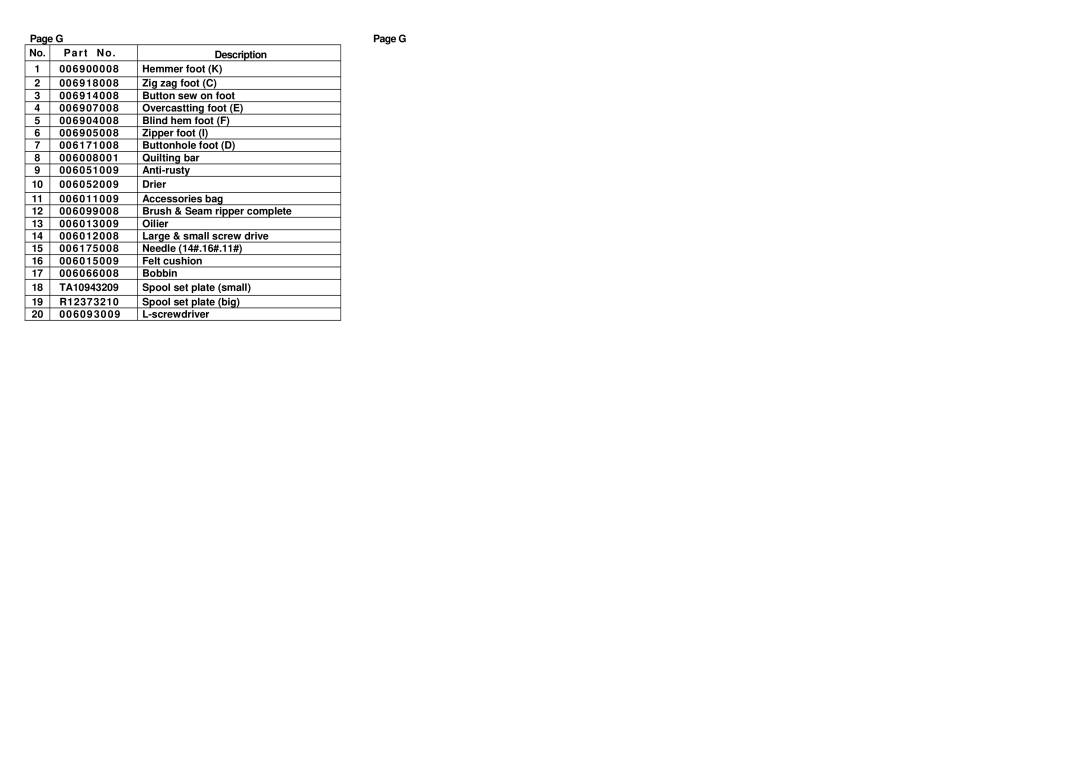 Page G

| No. | Part No. | Description |
|---|---|---|
| 1 | 006900008 | Hemmer foot (K) |
| 2 | 006918008 | Zig zag foot (C) |
| 3 | 006914008 | Button sew on foot |
| 4 | 006907008 | Overcastting foot (E) |
| 5 | 006904008 | Blind hem foot (F) |
| 6 | 006905008 | Zipper foot (I) |
| 7 | 006171008 | Buttonhole foot (D) |
| 8 | 006008001 | Quilting bar |
| 9 | 006051009 | Anti-rusty |
| 10 | 006052009 | Drier |
| 11 | 006011009 | Accessories bag |
| 12 | 006099008 | Brush & Seam ripper complete |
| 13 | 006013009 | Oilier |
| 14 | 006012008 | Large & small screw drive |
| 15 | 006175008 | Needle (14#.16#.11#) |
| 16 | 006015009 | Felt cushion |
| 17 | 006066008 | Bobbin |
| 18 | TA10943209 | Spool set plate (small) |
| 19 | R12373210 | Spool set plate (big) |
| 20 | 006093009 | L-screwdriver |

Page G